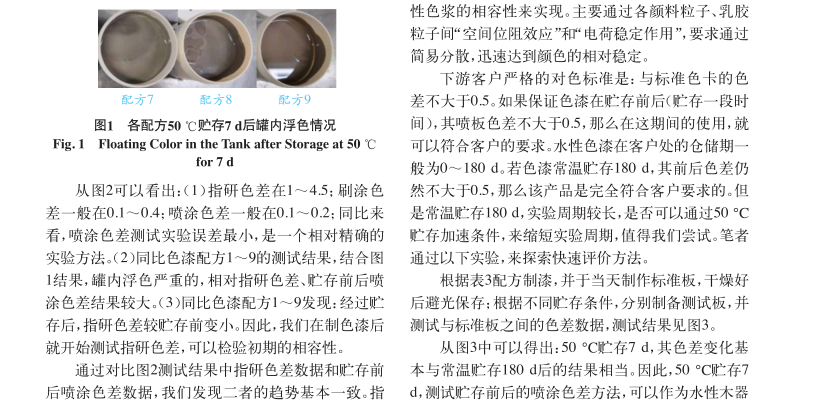 配方7　配方8　配方9

图1　各配方50 ℃贮存7 d后罐内浮色情况
Fig. 1　Floating Color in the Tank after Storage at 50 ℃ for 7 d

从图2可以看出：(1)指研色差在1～4.5；刷涂色差一般在0.1～0.4；喷涂色差一般在0.1～0.2；同比来看，喷涂色差测试实验误差最小，是一个相对精确的实验方法。(2)同比色漆配方1～9的测试结果，结合图1结果，罐内浮色严重的，相对指研色差、贮存前后喷涂色差结果较大。(3)同比色漆配方1～9发现：经过贮存后，指研色差较贮存前变小。因此，我们在制色漆后就开始测试指研色差，可以检验初期的相容性。

通过对比图2测试结果中指研色差数据和贮存前后喷涂色差数据，我们发现二者的趋势基本一致。指性色浆的相容性来实现。主要通过各颜料粒子、乳胶粒子间“空间位阻效应”和“电荷稳定作用”，要求通过简易分散，迅速达到颜色的相对稳定。

下游客户严格的对色标准是：与标准色卡的色差不大于0.5。如果保证色漆在贮存前后(贮存一段时间)，其喷板色差不大于0.5，那么在这期间的使用，就可以符合客户的要求。水性色漆在客户处的仓储期一般为0～180 d。若色漆常温贮存180 d，其前后色差仍然不大于0.5，那么该产品是完全符合客户要求的。但是常温贮存180 d，实验周期较长，是否可以通过50 ℃贮存加速条件，来缩短实验周期，值得我们尝试。笔者通过以下实验，来探索快速评价方法。

根据表3配方制漆，并于当天制作标准板，干燥好后避光保存；根据不同贮存条件，分别制备测试板，并测试与标准板之间的色差数据，测试结果见图3。

从图3中可以得出：50 ℃贮存7 d，其色差变化基本与常温贮存180 d后的结果相当。因此，50 ℃贮存7 d，测试贮存前后的喷涂色差方法，可以作为水性木器